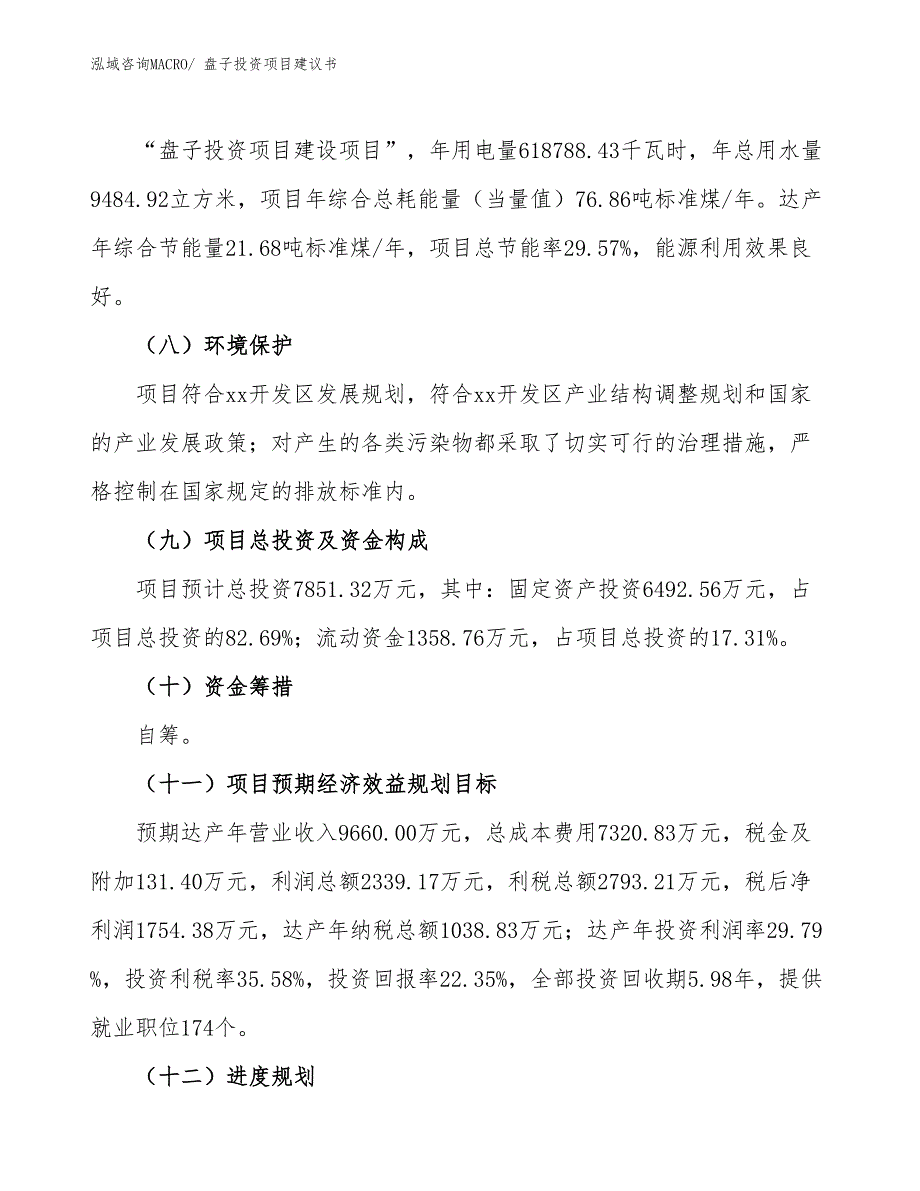 泓域咨询MACRO/ 盘子投资项目建议书

“盘子投资项目建设项目”，年用电量618788.43千瓦时，年总用水量9484.92立方米，项目年综合总耗能量（当量值）76.86吨标准煤/年。达产年综合节能量21.68吨标准煤/年，项目总节能率29.57%，能源利用效果良好。

（八）环境保护

项目符合xx开发区发展规划，符合xx开发区产业结构调整规划和国家的产业发展政策；对产生的各类污染物都采取了切实可行的治理措施，严格控制在国家规定的排放标准内。

（九）项目总投资及资金构成

项目预计总投资7851.32万元，其中：固定资产投资6492.56万元，占项目总投资的82.69%；流动资金1358.76万元，占项目总投资的17.31%。

（十）资金筹措

自筹。

（十一）项目预期经济效益规划目标

预期达产年营业收入9660.00万元，总成本费用7320.83万元，税金及附加131.40万元，利润总额2339.17万元，利税总额2793.21万元，税后净利润1754.38万元，达产年纳税总额1038.83万元；达产年投资利润率29.79%，投资利税率35.58%，投资回报率22.35%，全部投资回收期5.98年，提供就业职位174个。

（十二）进度规划